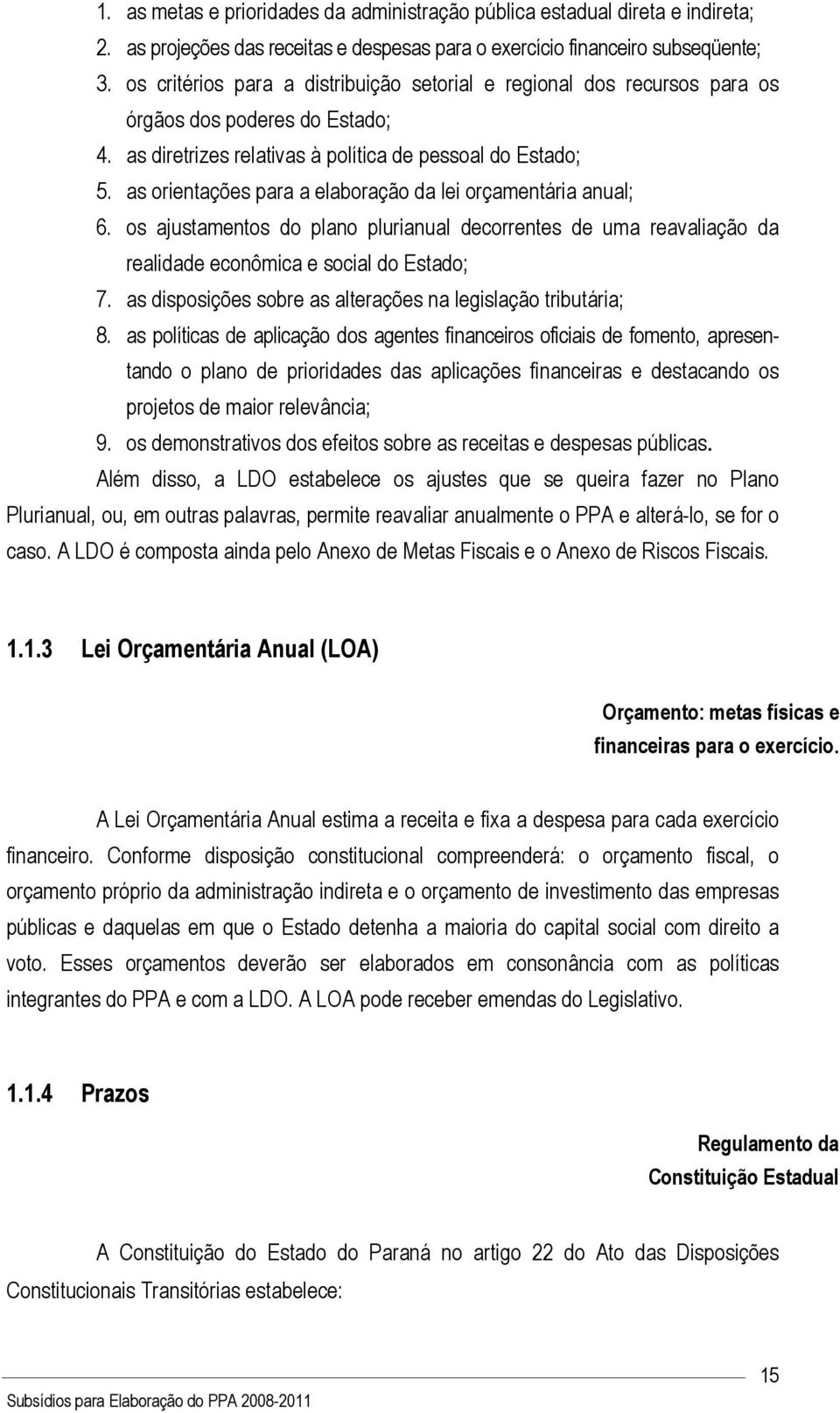 1. as metas e prioridades da administração pública estadual direta e indireta;
2. as projeções das receitas e despesas para o exercício financeiro subseqüente;
3. os critérios para a distribuição setorial e regional dos recursos para os órgãos dos poderes do Estado;
4. as diretrizes relativas à política de pessoal do Estado;
5. as orientações para a elaboração da lei orçamentária anual;
6. os ajustamentos do plano plurianual decorrentes de uma reavaliação da realidade econômica e social do Estado;
7. as disposições sobre as alterações na legislação tributária;
8. as políticas de aplicação dos agentes financeiros oficiais de fomento, apresentando o plano de prioridades das aplicações financeiras e destacando os projetos de maior relevância;
9. os demonstrativos dos efeitos sobre as receitas e despesas públicas.

Além disso, a LDO estabelece os ajustes que se queira fazer no Plano Plurianual, ou, em outras palavras, permite reavaliar anualmente o PPA e alterá-lo, se for o caso. A LDO é composta ainda pelo Anexo de Metas Fiscais e o Anexo de Riscos Fiscais.

1.1.3 Lei Orçamentária Anual (LOA)

Orçamento: metas físicas e financeiras para o exercício.

A Lei Orçamentária Anual estima a receita e fixa a despesa para cada exercício financeiro. Conforme disposição constitucional compreenderá: o orçamento fiscal, o orçamento próprio da administração indireta e o orçamento de investimento das empresas públicas e daquelas em que o Estado detenha a maioria do capital social com direito a voto. Esses orçamentos deverão ser elaborados em consonância com as políticas integrantes do PPA e com a LDO. A LOA pode receber emendas do Legislativo.

1.1.4 Prazos

Regulamento da Constituição Estadual

A Constituição do Estado do Paraná no artigo 22 do Ato das Disposições Constitucionais Transitórias estabelece:

15

Subsídios para Elaboração do PPA 2008-2011